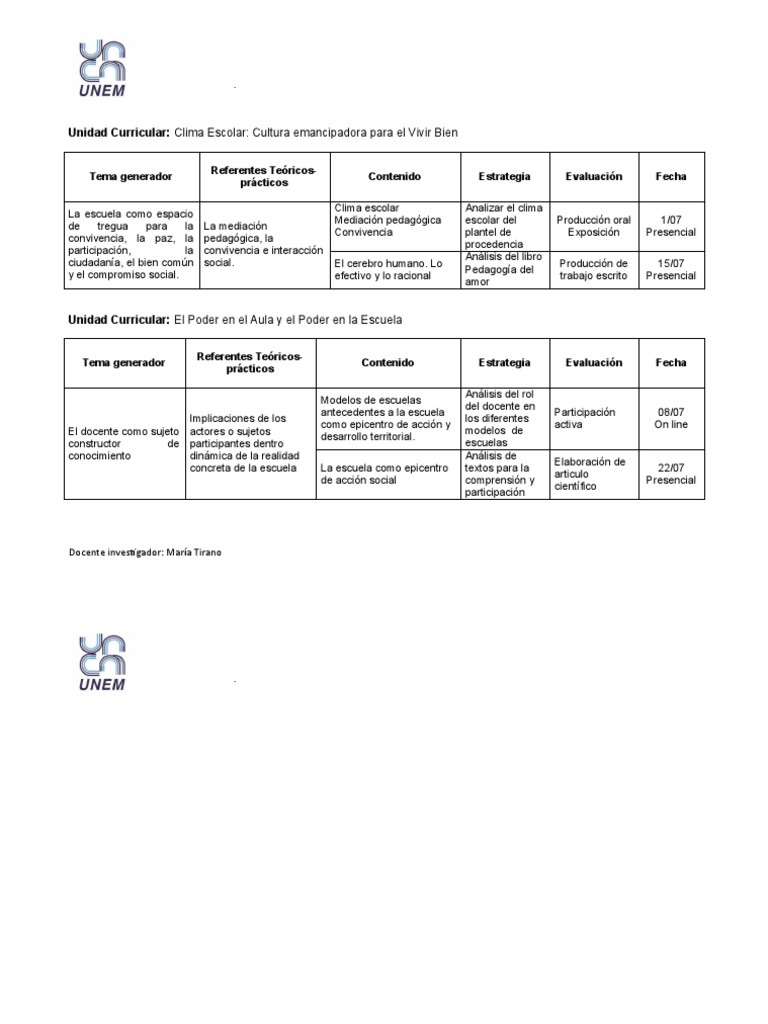 UNEM

Unidad Curricular: Clima Escolar: Cultura emancipadora para el Vivir Bien

| Tema generador | Referentes Teóricos-prácticos | Contenido | Estrategia | Evaluación | Fecha |
|---|---|---|---|---|---|
| La escuela como espacio de tregua para la convivencia, la paz, la participación, la ciudadanía, el bien común y el compromiso social. | La mediación pedagógica, la convivencia e interacción social. | Clima escolar Mediación pedagógica Convivencia | Analizar el clima escolar del plantel de procedencia | Producción oral Exposición | 1/07 Presencial |
| | | El cerebro humano. Lo efectivo y lo racional | Análisis del libro Pedagogía del amor | Producción de trabajo escrito | 15/07 Presencial |

Unidad Curricular: El Poder en el Aula y el Poder en la Escuela

| Tema generador | Referentes Teóricos-prácticos | Contenido | Estrategia | Evaluación | Fecha |
|---|---|---|---|---|---|
| El docente como sujeto constructor de conocimiento | Implicaciones de los actores o sujetos participantes dentro dinámica de la realidad concreta de la escuela | Modelos de escuelas antecedentes a la escuela como epicentro de acción y desarrollo territorial. | Análisis del rol del docente en los diferentes modelos de escuelas | Participación activa | 08/07 On line |
| | | La escuela como epicentro de acción social | Análisis de textos para la comprensión y participación | Elaboración de artículo científico | 22/07 Presencial |

Docente investigador: María Tirano

UNEM